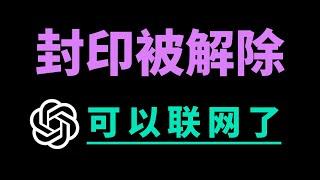 封印被解除

可以联网了